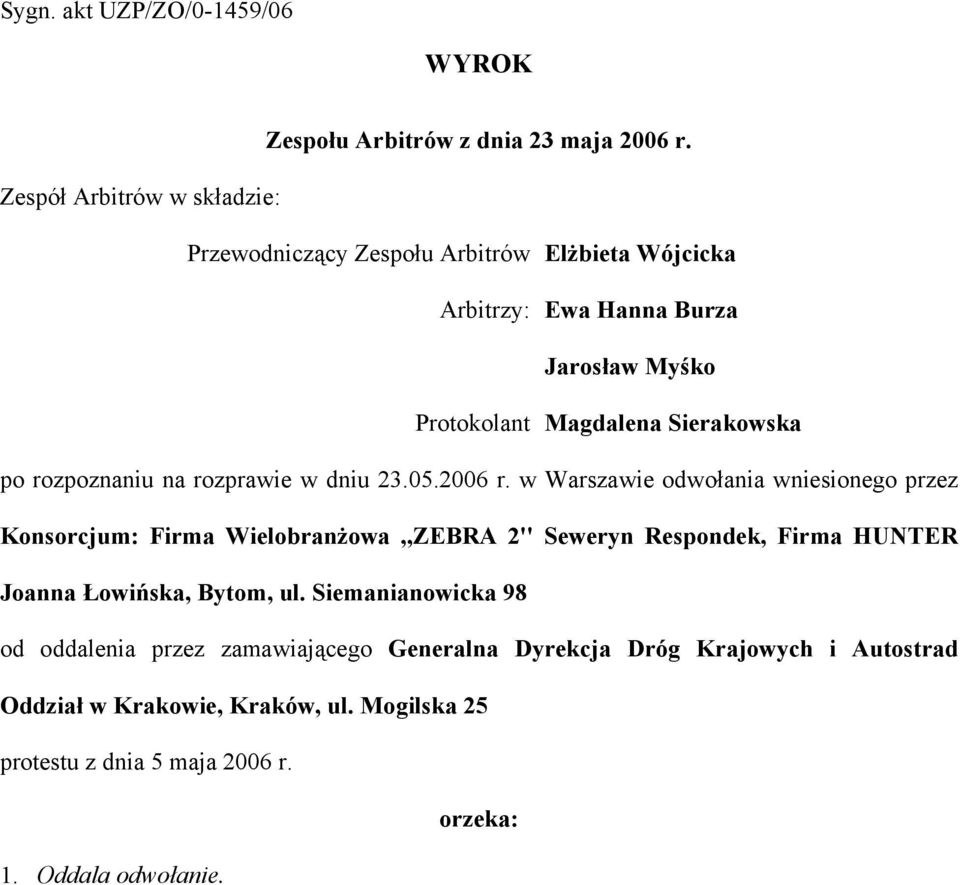 Sygn. akt UZP/ZO/0-1459/06

WYROK

Zespołu Arbitrów z dnia 23 maja 2006 r.

Zespół Arbitrów w składzie:

Przewodniczący Zespołu Arbitrów Elżbieta Wójcicka

Arbitrzy: Ewa Hanna Burza

Jarosław Myśko

Protokolant Magdalena Sierakowska

po rozpoznaniu na rozprawie w dniu 23.05.2006 r. w Warszawie odwołania wniesionego przez Konsorcjum: Firma Wielobranżowa „ZEBRA 2" Seweryn Respondek, Firma HUNTER Joanna Łowińska, Bytom, ul. Siemanianowicka 98

od oddalenia przez zamawiającego Generalna Dyrekcja Dróg Krajowych i Autostrad Oddział w Krakowie, Kraków, ul. Mogilska 25

protestu z dnia 5 maja 2006 r.

orzeka:

1. Oddala odwołanie.